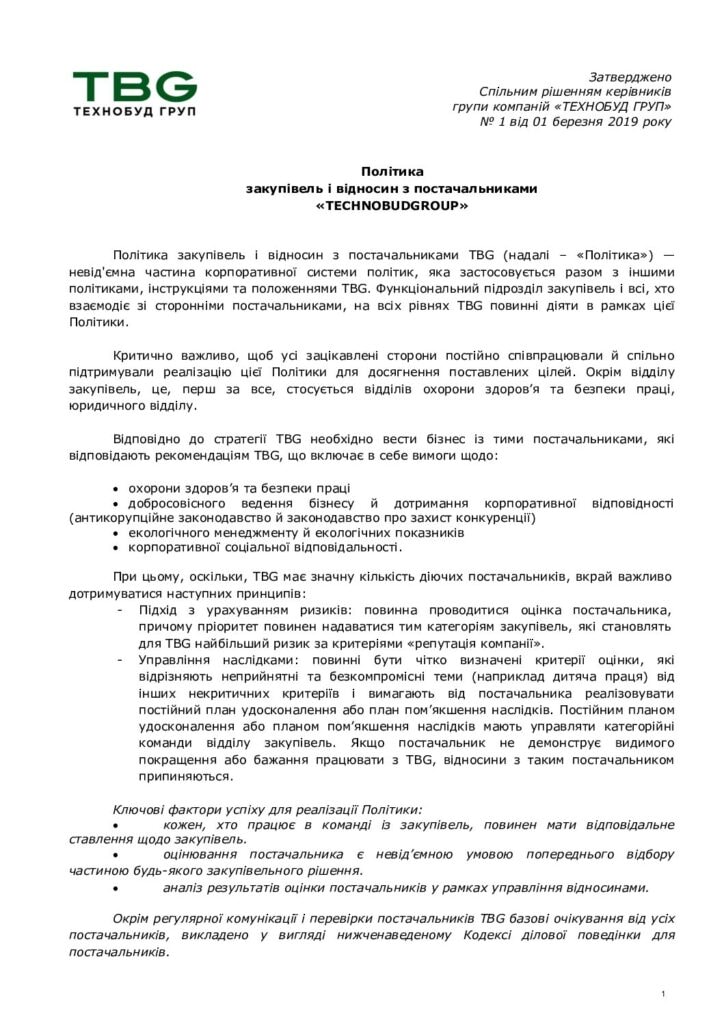 TBG
ТЕХНОБУД ГРУП

Затверджено
Спільним рішенням керівників
групи компаній «ТЕХНОБУД ГРУП»
№ 1 від 01 березня 2019 року

Політика
закупівель і відносин з постачальниками
«TECHNOBUDGROUP»

Політика закупівель і відносин з постачальниками TBG (надалі – «Політика») — невід'ємна частина корпоративної системи політик, яка застосовується разом з іншими політиками, інструкціями та положеннями TBG. Функціональний підрозділ закупівель і всі, хто взаємодіє зі сторонніми постачальниками, на всіх рівнях TBG повинні діяти в рамках цієї Політики.

Критично важливо, щоб усі зацікавлені сторони постійно співпрацювали й спільно підтримували реалізацію цієї Політики для досягнення поставлених цілей. Окрім відділу закупівель, це, перш за все, стосується відділів охорони здоров'я та безпеки праці, юридичного відділу.

Відповідно до стратегії TBG необхідно вести бізнес із тими постачальниками, які відповідають рекомендаціям TBG, що включає в себе вимоги щодо:

• охорони здоров'я та безпеки праці
• добросовісного ведення бізнесу й дотримання корпоративної відповідності (антикорупційне законодавство й законодавство про захист конкуренції)
• екологічного менеджменту й екологічних показників
• корпоративної соціальної відповідальності.

При цьому, оскільки, TBG має значну кількість діючих постачальників, вкрай важливо дотримуватися наступних принципів:
- Підхід з урахуванням ризиків: повинна проводитися оцінка постачальника, причому пріоритет повинен надаватися тим категоріям закупівель, які становлять для TBG найбільший ризик за критеріями «репутація компанії».
- Управління наслідками: повинні бути чітко визначені критерії оцінки, які відрізняють неприйнятні та безкомпромісні теми (наприклад дитяча праця) від інших некритичних критеріїв і вимагають від постачальника реалізовувати постійний план удосконалення або план пом'якшення наслідків. Постійним планом удосконалення або планом пом'якшення наслідків мають управляти категорійні команди відділу закупівель. Якщо постачальник не демонструє видимого покращення або бажання працювати з TBG, відносини з таким постачальником припиняються.

Ключові фактори успіху для реалізації Політики:
• кожен, хто працює в команді із закупівель, повинен мати відповідальне ставлення щодо закупівель.
• оцінювання постачальника є невід'ємною умовою попереднього відбору частиною будь-якого закупівельного рішення.
• аналіз результатів оцінки постачальників у рамках управління відносинами.

Окрім регулярної комунікації і перевірки постачальників TBG базові очікування від усіх постачальників, викладено у вигляді нижченаведеному Кодексі ділової поведінки для постачальників.

1